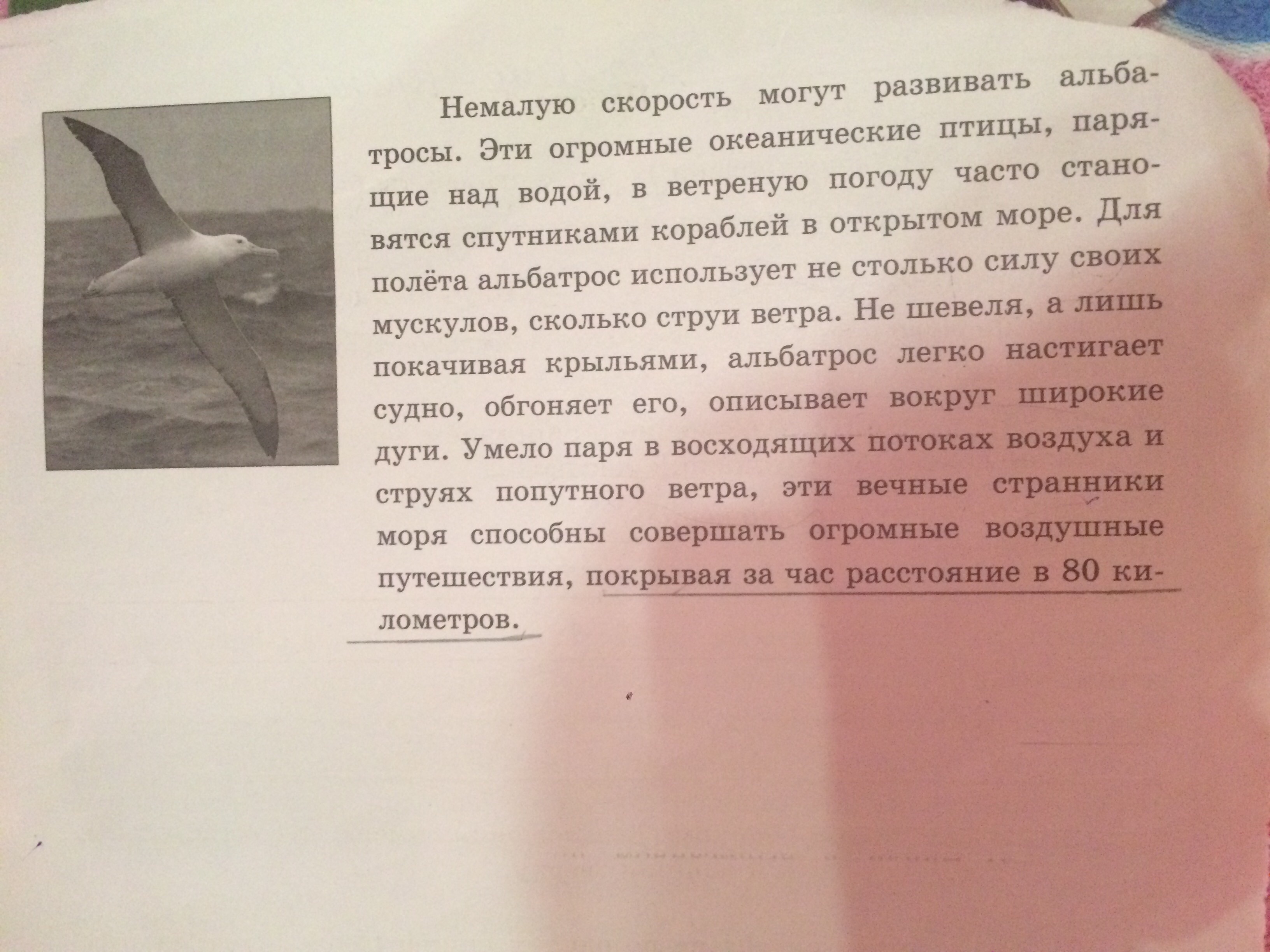 Немалую скорость могут развивать альбатросы. Эти огромные океанические птицы, парящие над водой, в ветреную погоду часто становятся спутниками кораблей в открытом море. Для полёта альбатрос использует не столько силу своих мускулов, сколько струи ветра. Не шевеля, а лишь покачивая крыльями, альбатрос легко настигает судно, обгоняет его, описывает вокруг широкие дуги. Умело паря в восходящих потоках воздуха и струях попутного ветра, эти вечные странники моря способны совершать огромные воздушные путешествия, покрывая за час расстояние в 80 километров.